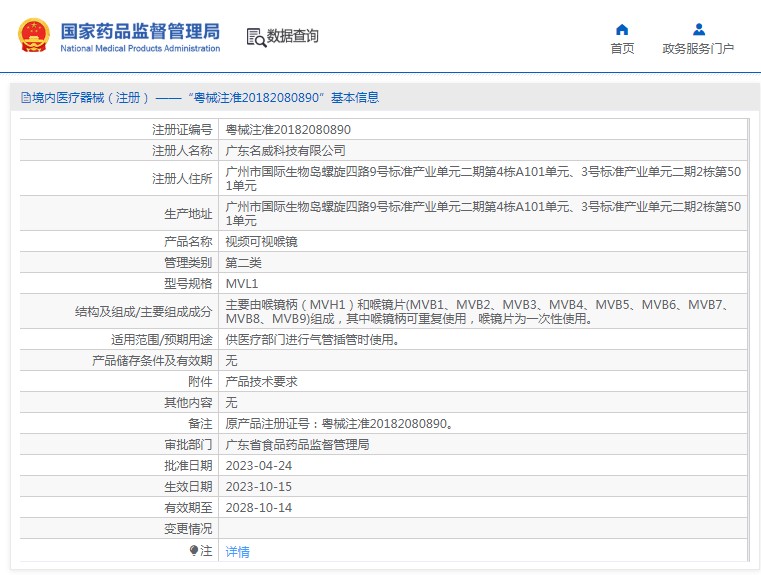 国家药品监督管理局
National Medical Products Administration

数据查询

首页

政务服务门户

境内医疗器械（注册）——“粤械注准20182080890”基本信息

| | |
|---|---|
| 注册证编号 | 粤械注准20182080890 |
| 注册人名称 | 广东名威科技有限公司 |
| 注册人住所 | 广州市国际生物岛螺旋四路9号标准产业单元二期第4栋A101单元、3号标准产业单元二期2栋第501单元 |
| 生产地址 | 广州市国际生物岛螺旋四路9号标准产业单元二期第4栋A101单元、3号标准产业单元二期2栋第501单元 |
| 产品名称 | 视频可视喉镜 |
| 管理类别 | 第二类 |
| 型号规格 | MVL1 |
| 结构及组成/主要组成成分 | 主要由喉镜柄（MVH1）和喉镜片(MVB1、MVB2、MVB3、MVB4、MVB5、MVB6、MVB7、MVB8、MVB9)组成，其中喉镜柄可重复使用，喉镜片为一次性使用。 |
| 适用范围/预期用途 | 供医疗部门进行气管插管时使用。 |
| 产品储存条件及有效期 | 无 |
| 附件 | 产品技术要求 |
| 其他内容 | 无 |
| 备注 | 原产品注册证号：粤械注准20182080890。 |
| 审批部门 | 广东省食品药品监督管理局 |
| 批准日期 | 2023-04-24 |
| 生效日期 | 2023-10-15 |
| 有效期至 | 2028-10-14 |
| 变更情况 | |
| 注 | 详情 |